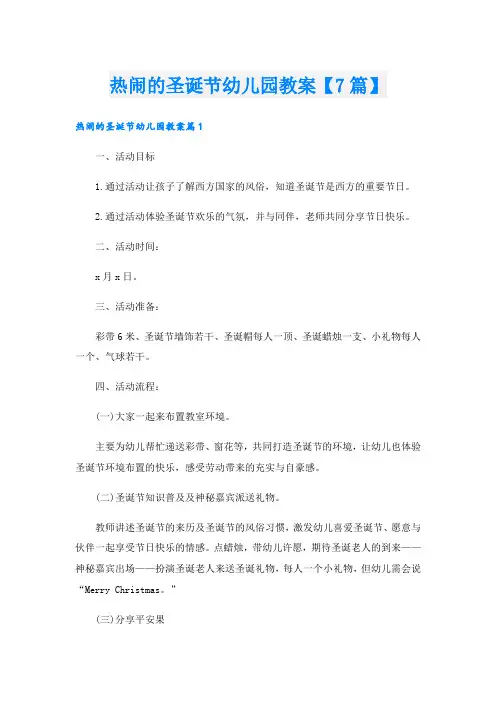 热闹的圣诞节幼儿园教案【7篇】

热闹的圣诞节幼儿园教案篇1

一、活动目标

1.通过活动让孩子了解西方国家的风俗，知道圣诞节是西方的重要节日。

2.通过活动体验圣诞节欢乐的气氛，并与同伴，老师共同分享节日快乐。

二、活动时间：

x月x日。

三、活动准备：

彩带6米、圣诞节墙饰若干、圣诞帽每人一顶、圣诞蜡烛一支、小礼物每人一个、气球若干。

四、活动流程：

(一)大家一起来布置教室环境。

主要为幼儿帮忙递送彩带、窗花等，共同打造圣诞节的环境，让幼儿也体验圣诞节环境布置的快乐，感受劳动带来的充实与自豪感。

(二)圣诞节知识普及及神秘嘉宾派送礼物。

教师讲述圣诞节的来历及圣诞节的风俗习惯，激发幼儿喜爱圣诞节、愿意与伙伴一起享受节日快乐的情感。点蜡烛，带幼儿许愿，期待圣诞老人的到来——神秘嘉宾出场——扮演圣诞老人来送圣诞礼物，每人一个小礼物，但幼儿需会说“Merry Christmas。”

(三)分享平安果